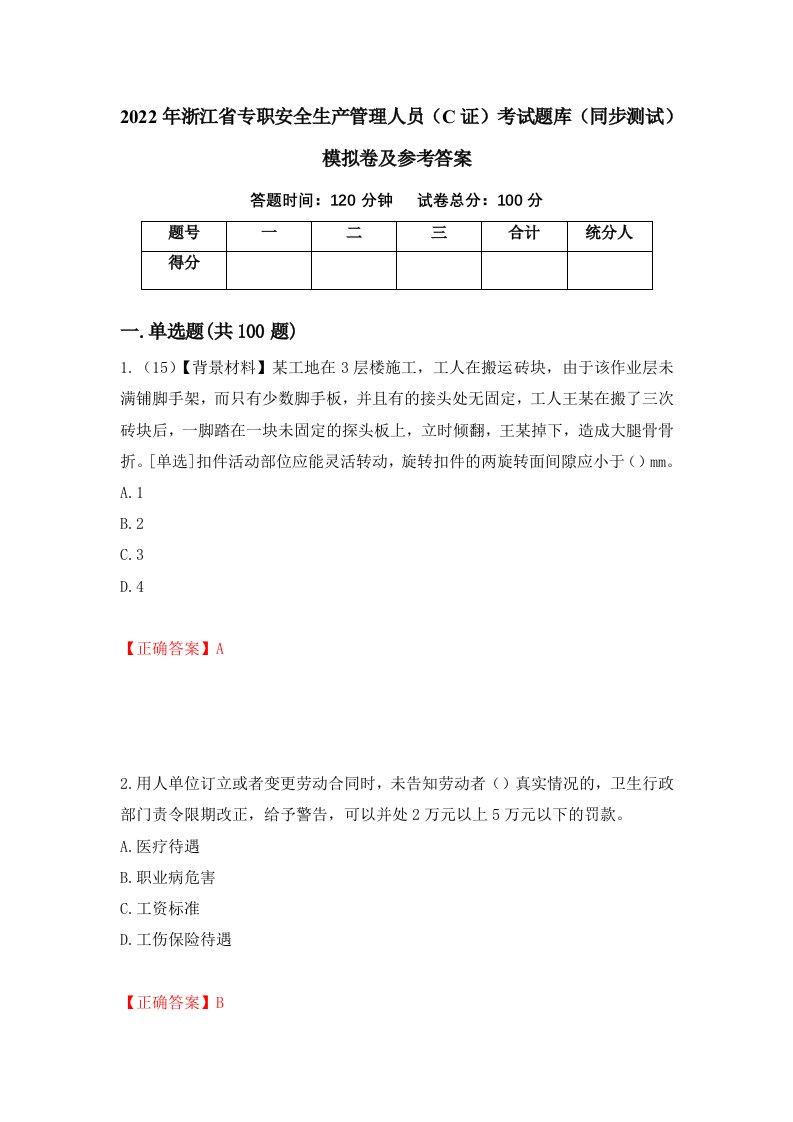 2022年浙江省专职安全生产管理人员（C证）考试题库（同步测试）模拟卷及参考答案

答题时间：120分钟　试卷总分：100分

| 题号 | 一 | 二 | 三 | 合计 | 统分人 |
|---|---|---|---|---|---|
| 得分 | | | | | |

一.单选题(共100题)

1.（15）【背景材料】某工地在3层楼施工，工人在搬运砖块，由于该作业层未满铺脚手架，而只有少数脚手板，并且有的接头处无固定，工人王某在搬了三次砖块后，一脚踏在一块未固定的探头板上，立时倾翻，王某掉下，造成大腿骨骨折。[单选]扣件活动部位应能灵活转动，旋转扣件的两旋转面间隙应小于（）mm。

A.1

B.2

C.3

D.4

【正确答案】A

2.用人单位订立或者变更劳动合同时，未告知劳动者（）真实情况的，卫生行政部门责令限期改正，给予警告，可以并处2万元以上5万元以下的罚款。

A.医疗待遇

B.职业病危害

C.工资标准

D.工伤保险待遇

【正确答案】B